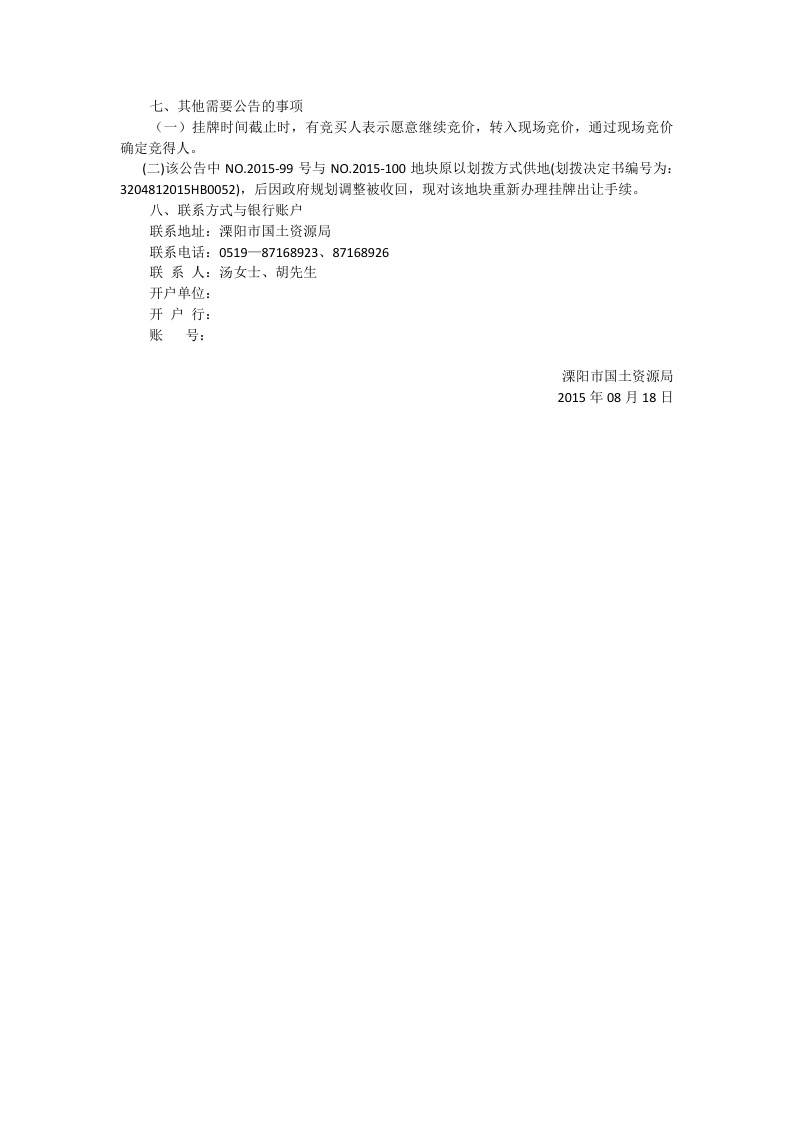 七、其他需要公告的事项

（一）挂牌时间截止时，有竞买人表示愿意继续竞价，转入现场竞价，通过现场竞价确定竞得人。

(二)该公告中 NO.2015-99 号与 NO.2015-100 地块原以划拨方式供地(划拨决定书编号为：3204812015HB0052)，后因政府规划调整被收回，现对该地块重新办理挂牌出让手续。

八、联系方式与银行账户

联系地址：溧阳市国土资源局

联系电话：0519—87168923、87168926

联 系 人：汤女士、胡先生

开户单位：

开 户 行：

账　　号：

溧阳市国土资源局

2015 年 08 月 18 日